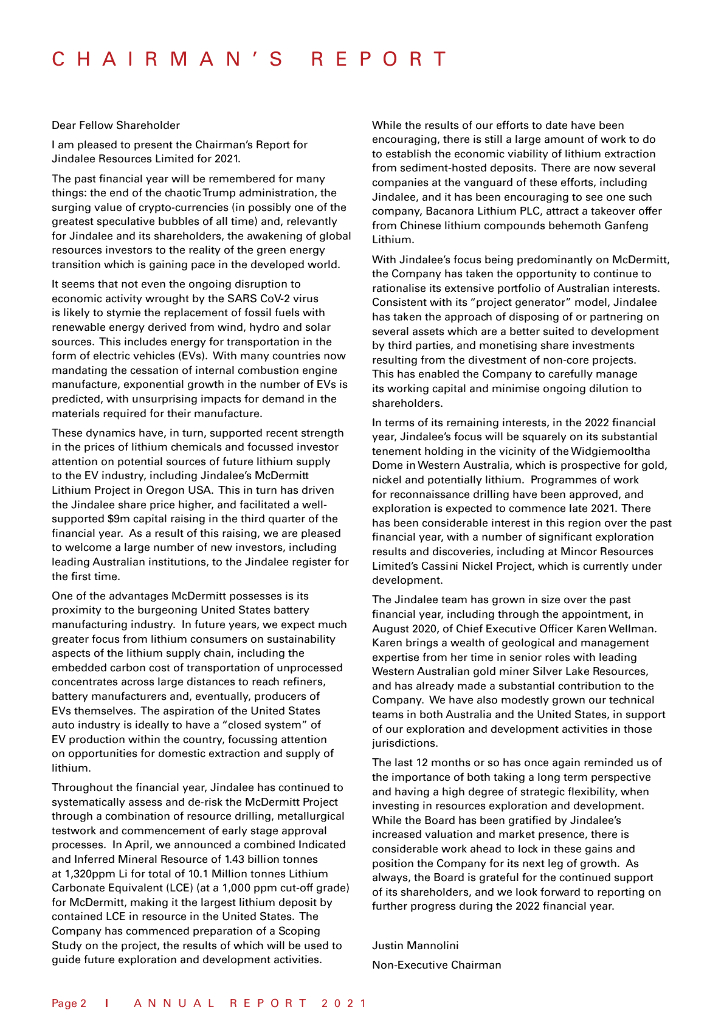 CHAIRMAN'S REPORT

Dear Fellow Shareholder

I am pleased to present the Chairman's Report for Jindalee Resources Limited for 2021.

The past financial year will be remembered for many things: the end of the chaotic Trump administration, the surging value of crypto-currencies (in possibly one of the greatest speculative bubbles of all time) and, relevantly for Jindalee and its shareholders, the awakening of global resources investors to the reality of the green energy transition which is gaining pace in the developed world.

It seems that not even the ongoing disruption to economic activity wrought by the SARS CoV-2 virus is likely to stymie the replacement of fossil fuels with renewable energy derived from wind, hydro and solar sources. This includes energy for transportation in the form of electric vehicles (EVs). With many countries now mandating the cessation of internal combustion engine manufacture, exponential growth in the number of EVs is predicted, with unsurprising impacts for demand in the materials required for their manufacture.

These dynamics have, in turn, supported recent strength in the prices of lithium chemicals and focussed investor attention on potential sources of future lithium supply to the EV industry, including Jindalee's McDermitt Lithium Project in Oregon USA. This in turn has driven the Jindalee share price higher, and facilitated a well-supported $9m capital raising in the third quarter of the financial year. As a result of this raising, we are pleased to welcome a large number of new investors, including leading Australian institutions, to the Jindalee register for the first time.

One of the advantages McDermitt possesses is its proximity to the burgeoning United States battery manufacturing industry. In future years, we expect much greater focus from lithium consumers on sustainability aspects of the lithium supply chain, including the embedded carbon cost of transportation of unprocessed concentrates across large distances to reach refiners, battery manufacturers and, eventually, producers of EVs themselves. The aspiration of the United States auto industry is ideally to have a "closed system" of EV production within the country, focussing attention on opportunities for domestic extraction and supply of lithium.

Throughout the financial year, Jindalee has continued to systematically assess and de-risk the McDermitt Project through a combination of resource drilling, metallurgical testwork and commencement of early stage approval processes. In April, we announced a combined Indicated and Inferred Mineral Resource of 1.43 billion tonnes at 1,320ppm Li for total of 10.1 Million tonnes Lithium Carbonate Equivalent (LCE) (at a 1,000 ppm cut-off grade) for McDermitt, making it the largest lithium deposit by contained LCE in resource in the United States. The Company has commenced preparation of a Scoping Study on the project, the results of which will be used to guide future exploration and development activities.

While the results of our efforts to date have been encouraging, there is still a large amount of work to do to establish the economic viability of lithium extraction from sediment-hosted deposits. There are now several companies at the vanguard of these efforts, including Jindalee, and it has been encouraging to see one such company, Bacanora Lithium PLC, attract a takeover offer from Chinese lithium compounds behemoth Ganfeng Lithium.

With Jindalee's focus being predominantly on McDermitt, the Company has taken the opportunity to continue to rationalise its extensive portfolio of Australian interests. Consistent with its "project generator" model, Jindalee has taken the approach of disposing of or partnering on several assets which are a better suited to development by third parties, and monetising share investments resulting from the divestment of non-core projects. This has enabled the Company to carefully manage its working capital and minimise ongoing dilution to shareholders.

In terms of its remaining interests, in the 2022 financial year, Jindalee's focus will be squarely on its substantial tenement holding in the vicinity of the Widgiemooltha Dome in Western Australia, which is prospective for gold, nickel and potentially lithium. Programmes of work for reconnaissance drilling have been approved, and exploration is expected to commence late 2021. There has been considerable interest in this region over the past financial year, with a number of significant exploration results and discoveries, including at Mincor Resources Limited's Cassini Nickel Project, which is currently under development.

The Jindalee team has grown in size over the past financial year, including through the appointment, in August 2020, of Chief Executive Officer Karen Wellman. Karen brings a wealth of geological and management expertise from her time in senior roles with leading Western Australian gold miner Silver Lake Resources, and has already made a substantial contribution to the Company. We have also modestly grown our technical teams in both Australia and the United States, in support of our exploration and development activities in those jurisdictions.

The last 12 months or so has once again reminded us of the importance of both taking a long term perspective and having a high degree of strategic flexibility, when investing in resources exploration and development. While the Board has been gratified by Jindalee's increased valuation and market presence, there is considerable work ahead to lock in these gains and position the Company for its next leg of growth. As always, the Board is grateful for the continued support of its shareholders, and we look forward to reporting on further progress during the 2022 financial year.

Justin Mannolini
Non-Executive Chairman

Page 2 I ANNUAL REPORT 2021